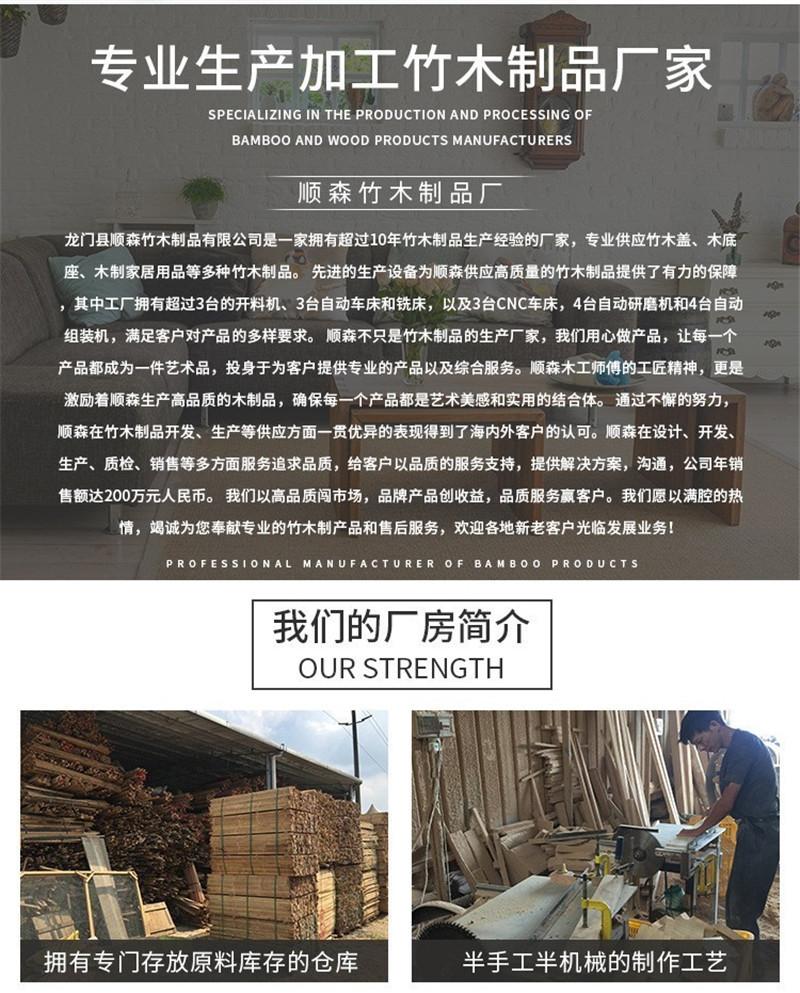 专业生产加工竹木制品厂家

SPECIALIZING IN THE PRODUCTION AND PROCESSING OF BAMBOO AND WOOD PRODUCTS MANUFACTURERS

顺森竹木制品厂

龙门县顺森竹木制品有限公司是一家拥有超过10年竹木制品生产经验的厂家，专业供应竹木盖、木底座、木制家居用品等多种竹木制品。先进的生产设备为顺森供应高质量的竹木制品提供了有力的保障，其中工厂拥有超过3台的开料机、3台自动车床和铣床，以及3台CNC车床，4台自动研磨机和4台自动组装机，满足客户对产品的多样要求。顺森不只是竹木制品的生产厂家，我们用心做产品，让每一个产品都成为一件艺术品，投身于为客户提供专业的产品以及综合服务。顺森木工师傅的工匠精神，更是激励着顺森生产高品质的木制品，确保每一个产品都是艺术美感和实用的结合体。通过不懈的努力，顺森在竹木制品开发、生产等供应方面一贯优异的表现得到了海内外客户的认可。顺森在设计、开发、生产、质检、销售等多方面服务追求品质，给客户以品质的服务支持，提供解决方案，沟通，公司年销售额达200万元人民币。我们以高品质闯市场，品牌产品创收益，品质服务赢客户。我们愿以满腔的热情，竭诚为您奉献专业的竹木制产品和售后服务，欢迎各地新老客户光临发展业务！

PROFESSIONAL MANUFACTURER OF BAMBOO PRODUCTS

我们的厂房简介
OUR STRENGTH

拥有专门存放原料库存的仓库

半手工半机械的制作工艺